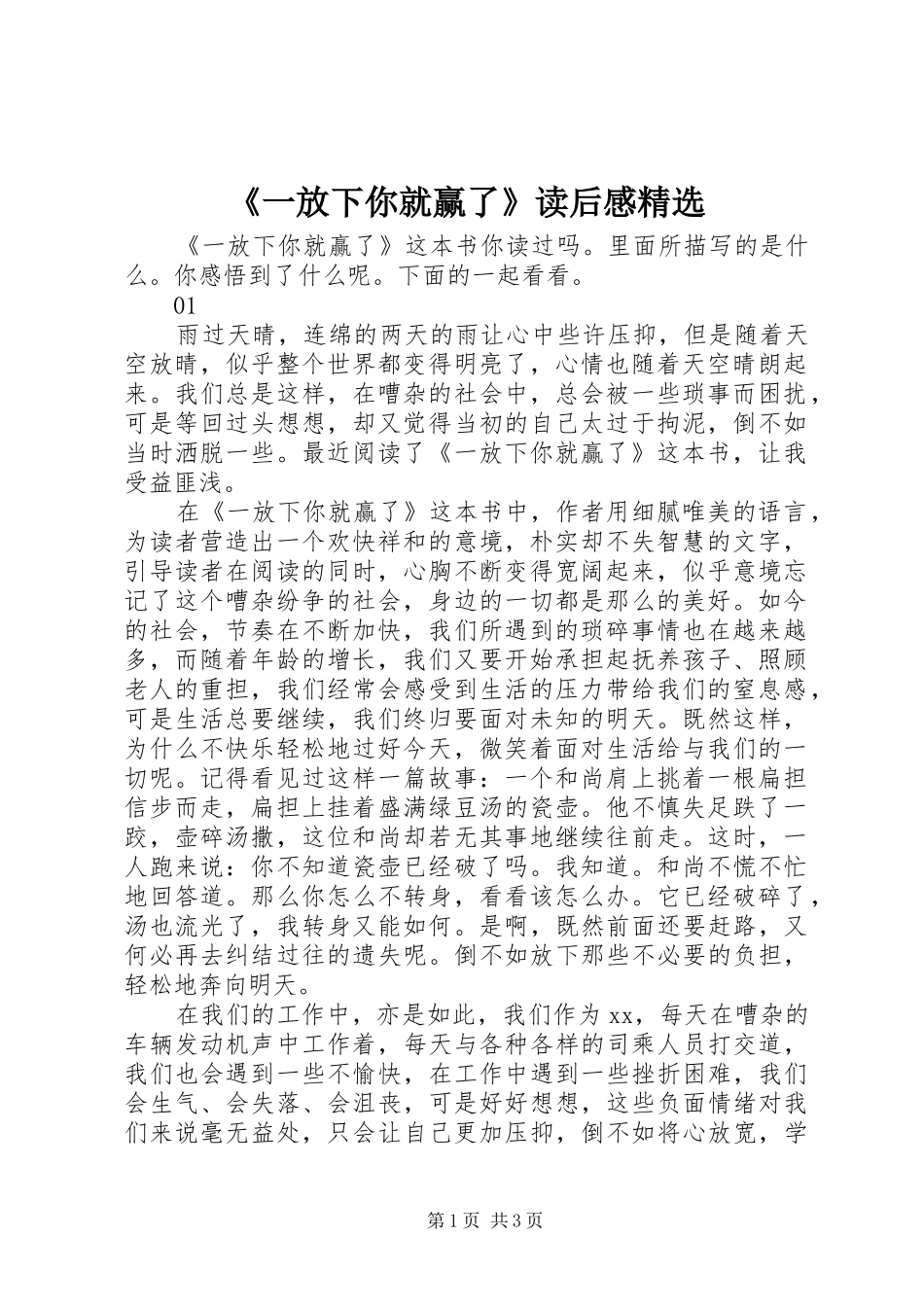 《一放下你就赢了》读后感精选

《一放下你就赢了》这本书你读过吗。里面所描写的是什么。你感悟到了什么呢。下面的一起看看。

01

雨过天晴，连绵的两天的雨让心中些许压抑，但是随着天空放晴，似乎整个世界都变得明亮了，心情也随着天空晴朗起来。我们总是这样，在嘈杂的社会中，总会被一些琐事而困扰，可是等回过头想想，却又觉得当初的自己太过于拘泥，倒不如当时洒脱一些。最近阅读了《一放下你就赢了》这本书，让我受益匪浅。

在《一放下你就赢了》这本书中，作者用细腻唯美的语言，为读者营造出一个欢快祥和的意境，朴实却不失智慧的文字，引导读者在阅读的同时，心胸不断变得宽阔起来，似乎意境忘记了这个嘈杂纷争的社会，身边的一切都是那么的美好。如今的社会，节奏在不断加快，我们所遇到的琐碎事情也在越来越多，而随着年龄的增长，我们又要开始承担起抚养孩子、照顾老人的重担，我们经常会感受到生活的压力带给我们的窒息感，可是生活总要继续，我们终归要面对未知的明天。既然这样，为什么不快乐轻松地过好今天，微笑着面对生活给与我们的一切呢。记得看见过这样一篇故事：一个和尚肩上挑着一根扁担信步而走，扁担上挂着盛满绿豆汤的瓷壶。他不慎失足跌了一跤，壶碎汤撒，这位和尚却若无其事地继续往前走。这时，一人跑来说：你不知道瓷壶已经破了吗。我知道。和尚不慌不忙地回答道。那么你怎么不转身，看看该怎么办。它已经破碎了，汤也流光了，我转身又能如何。是啊，既然前面还要赶路，又何必再去纠结过往的遗失呢。倒不如放下那些不必要的负担，轻松地奔向明天。

在我们的工作中，亦是如此，我们作为xx，每天在嘈杂的车辆发动机声中工作着，每天与各种各样的司乘人员打交道，我们也会遇到一些不愉快，在工作中遇到一些挫折困难，我们会生气、会失落、会沮丧，可是好好想想，这些负面情绪对我们来说毫无益处，只会让自己更加压抑，倒不如将心放宽，学

第1页 共3页